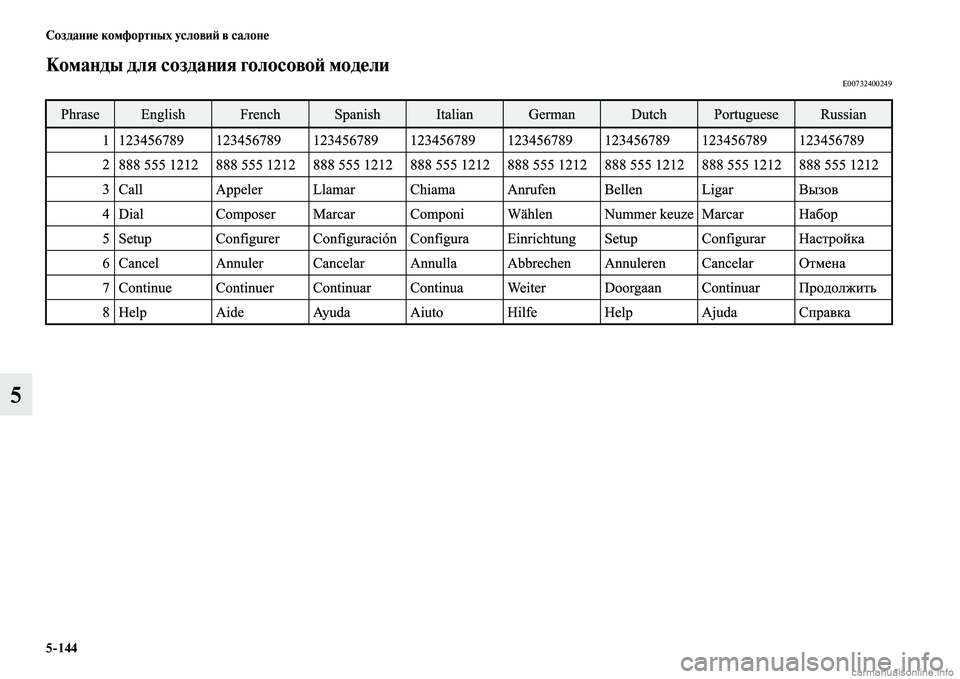 Создание комфортных условий в салоне

Команды для создания голосовой модели

E00732400249

| Phrase | English | French | Spanish | Italian | German | Dutch | Portuguese | Russian |
|---|---|---|---|---|---|---|---|---|
| 1 | 123456789 | 123456789 | 123456789 | 123456789 | 123456789 | 123456789 | 123456789 | 123456789 |
| 2 | 888 555 1212 | 888 555 1212 | 888 555 1212 | 888 555 1212 | 888 555 1212 | 888 555 1212 | 888 555 1212 | 888 555 1212 |
| 3 | Call | Appeler | Llamar | Chiama | Anrufen | Bellen | Ligar | Вызов |
| 4 | Dial | Composer | Marcar | Componi | Wählen | Nummer keuze | Marcar | Набор |
| 5 | Setup | Configurer | Configuración | Configura | Einrichtung | Setup | Configurar | Настройка |
| 6 | Cancel | Annuler | Cancelar | Annulla | Abbrechen | Annuleren | Cancelar | Отмена |
| 7 | Continue | Continuer | Continuar | Continua | Weiter | Doorgaan | Continuar | Продолжить |
| 8 | Help | Aide | Ayuda | Aiuto | Hilfe | Help | Ajuda | Справка |

5

5-144

carmanualsonline.info